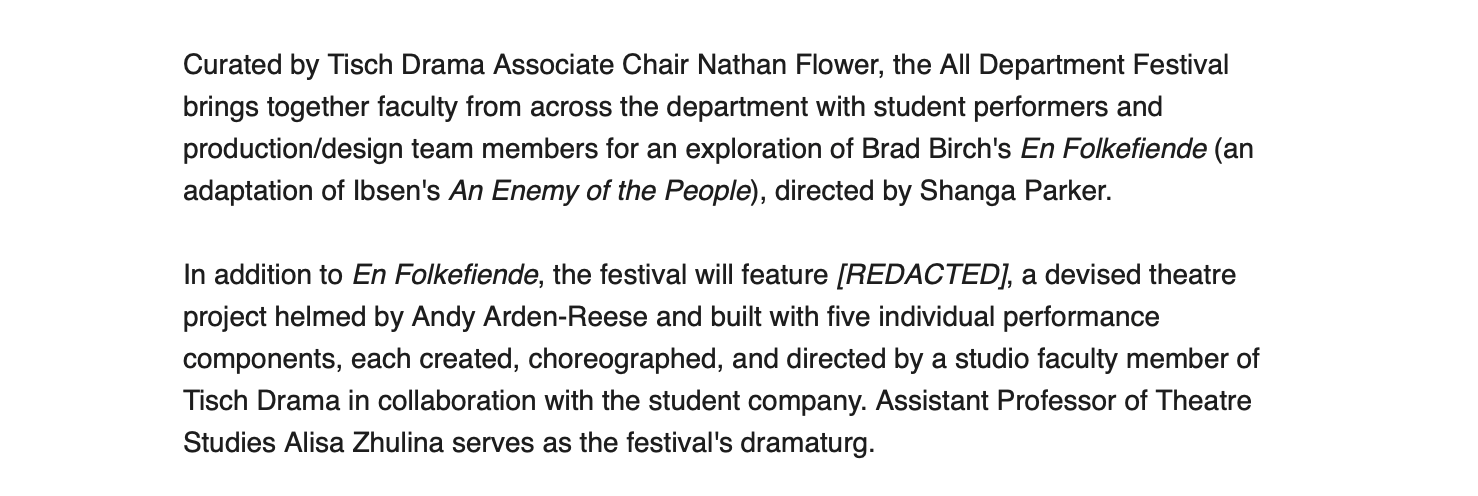 Curated by Tisch Drama Associate Chair Nathan Flower, the All Department Festival brings together faculty from across the department with student performers and production/design team members for an exploration of Brad Birch's En Folkefiende (an adaptation of Ibsen's An Enemy of the People), directed by Shanga Parker.

In addition to En Folkefiende, the festival will feature [REDACTED], a devised theatre project helmed by Andy Arden-Reese and built with five individual performance components, each created, choreographed, and directed by a studio faculty member of Tisch Drama in collaboration with the student company. Assistant Professor of Theatre Studies Alisa Zhulina serves as the festival's dramaturg.